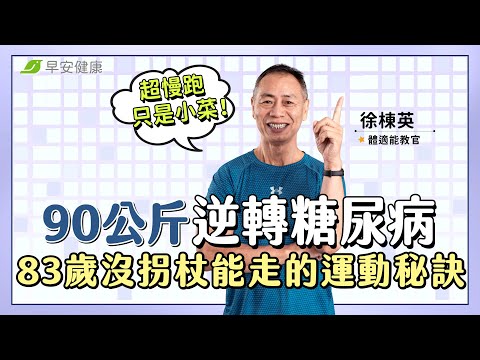 早安健康

超慢跑
只是小菜!

徐棟英
體適能教官

90公斤逆轉糖尿病
83歲沒拐杖能走的運動秘訣